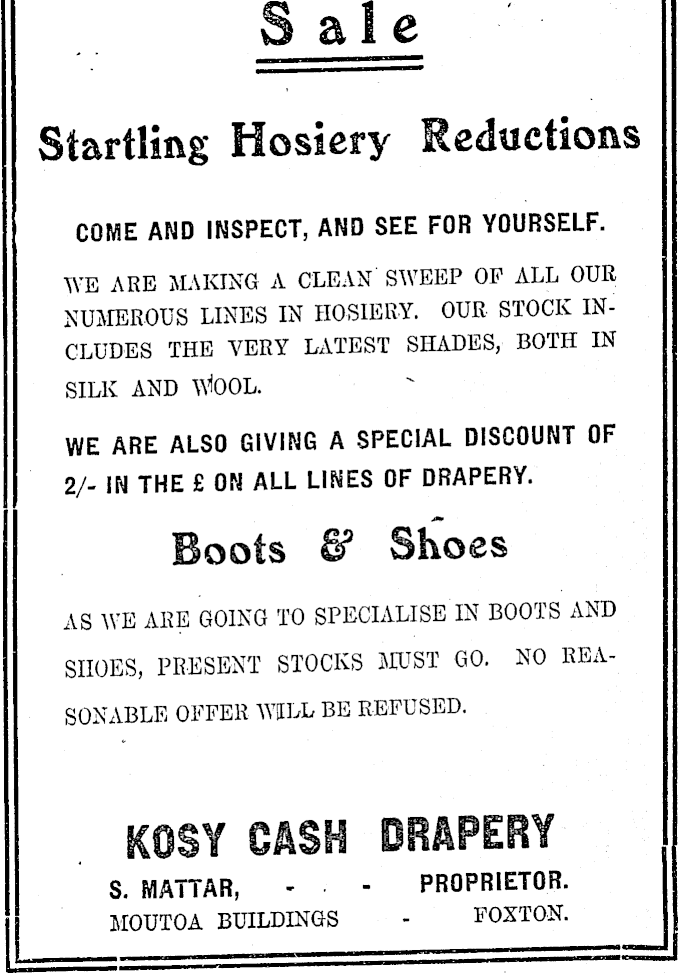 Sale

Startling Hosiery Reductions

COME AND INSPECT, AND SEE FOR YOURSELF.

WE ARE MAKING A CLEAN SWEEP OF ALL OUR NUMEROUS LINES IN HOSIERY. OUR STOCK INCLUDES THE VERY LATEST SHADES, BOTH IN SILK AND WOOL.

WE ARE ALSO GIVING A SPECIAL DISCOUNT OF 2/- IN THE £ ON ALL LINES OF DRAPERY.

Boots & Shoes

AS WE ARE GOING TO SPECIALISE IN BOOTS AND SHOES, PRESENT STOCKS MUST GO. NO REASONABLE OFFER WILL BE REFUSED.

KOSY CASH DRAPERY

S. MATTAR, - - - PROPRIETOR.
MOUTOA BUILDINGS - FOXTON.